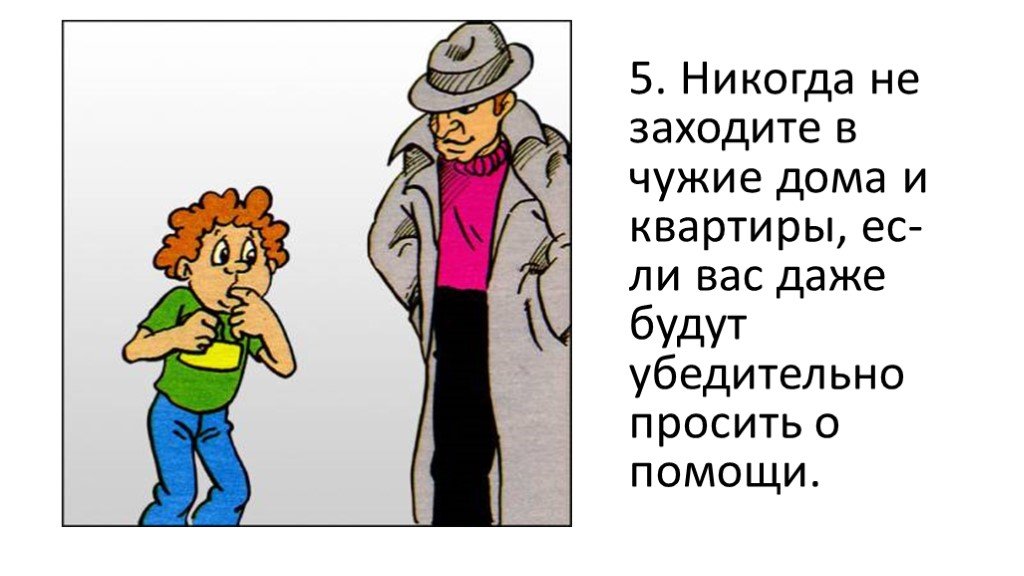 5. Никогда не заходите в чужие дома и квартиры, если вас даже будут убедительно просить о помощи.